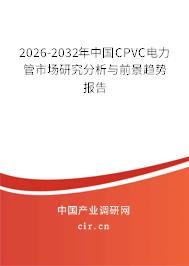 2026-2032年中国CPVC电力管市场研究分析与前景趋势报告

中国产业调研网
cir.cn